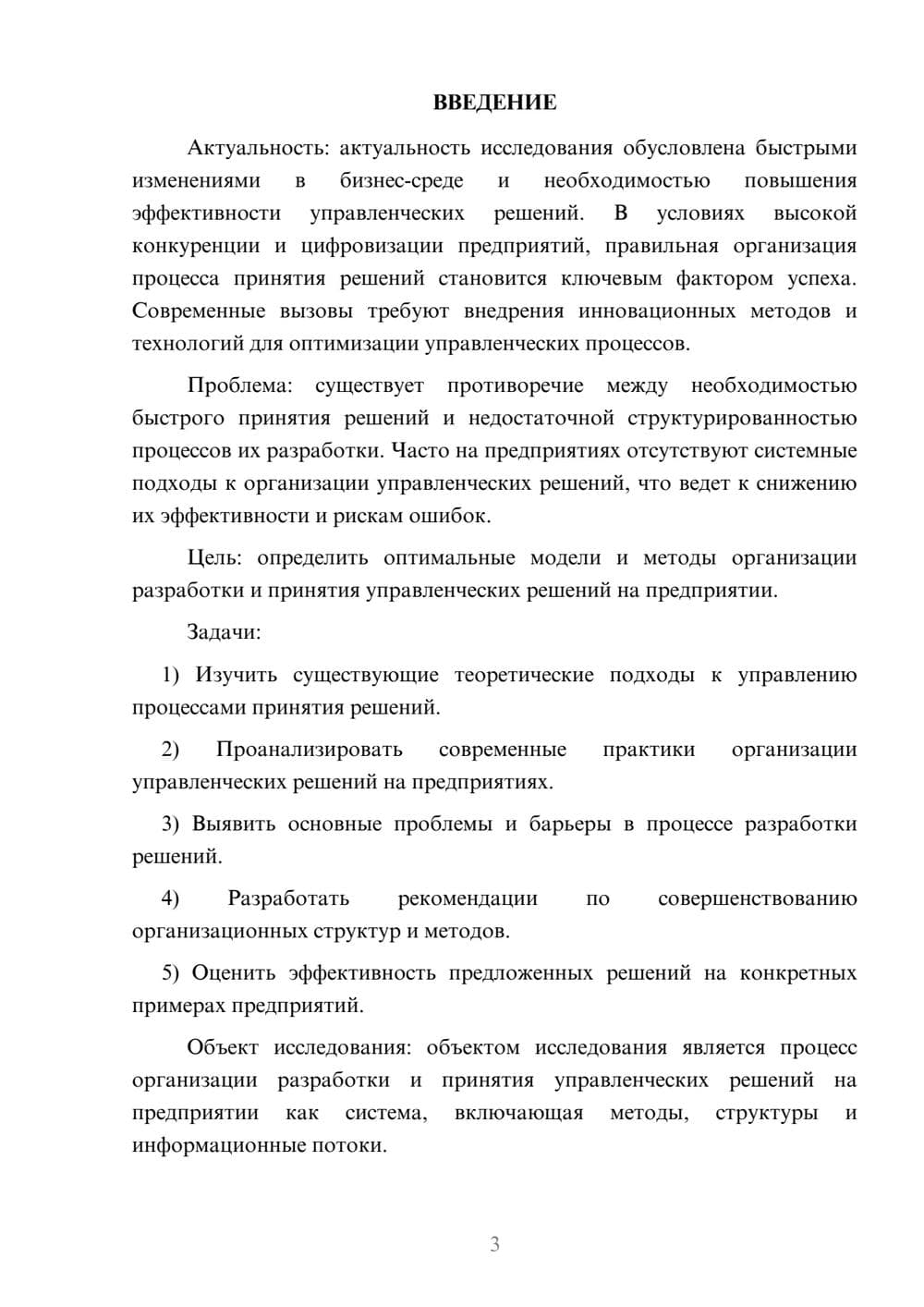 ВВЕДЕНИЕ

Актуальность: актуальность исследования обусловлена быстрыми изменениями в бизнес-среде и необходимостью повышения эффективности управленческих решений. В условиях высокой конкуренции и цифровизации предприятий, правильная организация процесса принятия решений становится ключевым фактором успеха. Современные вызовы требуют внедрения инновационных методов и технологий для оптимизации управленческих процессов.

Проблема: существует противоречие между необходимостью быстрого принятия решений и недостаточной структурированностью процессов их разработки. Часто на предприятиях отсутствуют системные подходы к организации управленческих решений, что ведет к снижению их эффективности и рискам ошибок.

Цель: определить оптимальные модели и методы организации разработки и принятия управленческих решений на предприятии.

Задачи:

1) Изучить существующие теоретические подходы к управлению процессами принятия решений.

2) Проанализировать современные практики организации управленческих решений на предприятиях.

3) Выявить основные проблемы и барьеры в процессе разработки решений.

4) Разработать рекомендации по совершенствованию организационных структур и методов.

5) Оценить эффективность предложенных решений на конкретных примерах предприятий.

Объект исследования: объектом исследования является процесс организации разработки и принятия управленческих решений на предприятии как система, включающая методы, структуры и информационные потоки.

3